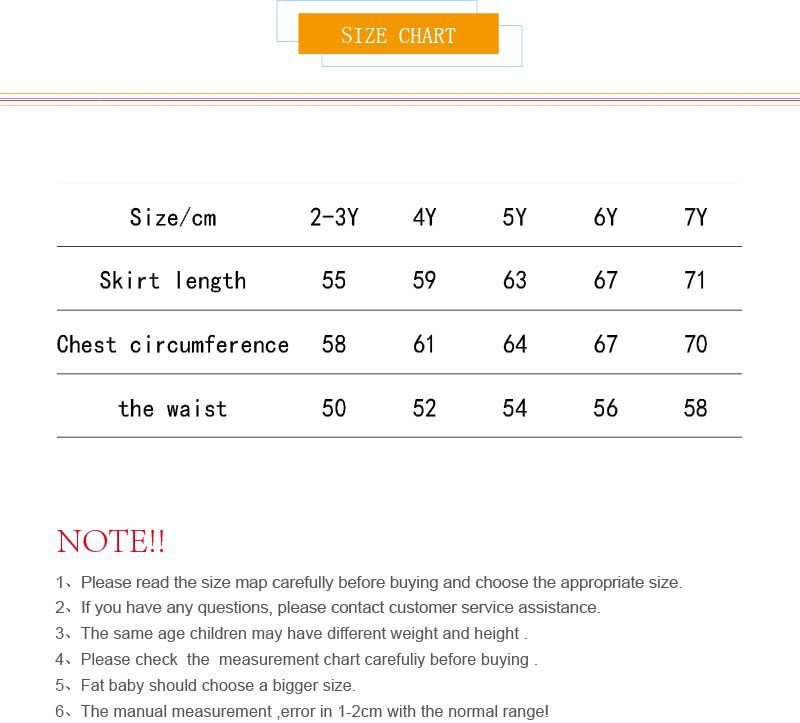 SIZE CHART

| Size/cm | 2-3Y | 4Y | 5Y | 6Y | 7Y |
|---|---|---|---|---|---|
| Skirt length | 55 | 59 | 63 | 67 | 71 |
| Chest circumference | 58 | 61 | 64 | 67 | 70 |
| the waist | 50 | 52 | 54 | 56 | 58 |

NOTE!!

1、Please read the size map carefully before buying and choose the appropriate size.
2、If you have any questions, please contact customer service assistance.
3、The same age children may have different weight and height .
4、Please check the measurement chart carefuliy before buying .
5、Fat baby should choose a bigger size.
6、The manual measurement ,error in 1-2cm with the normal range!